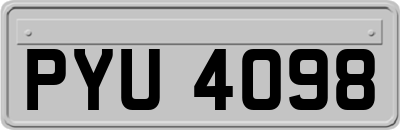 PYU 4098